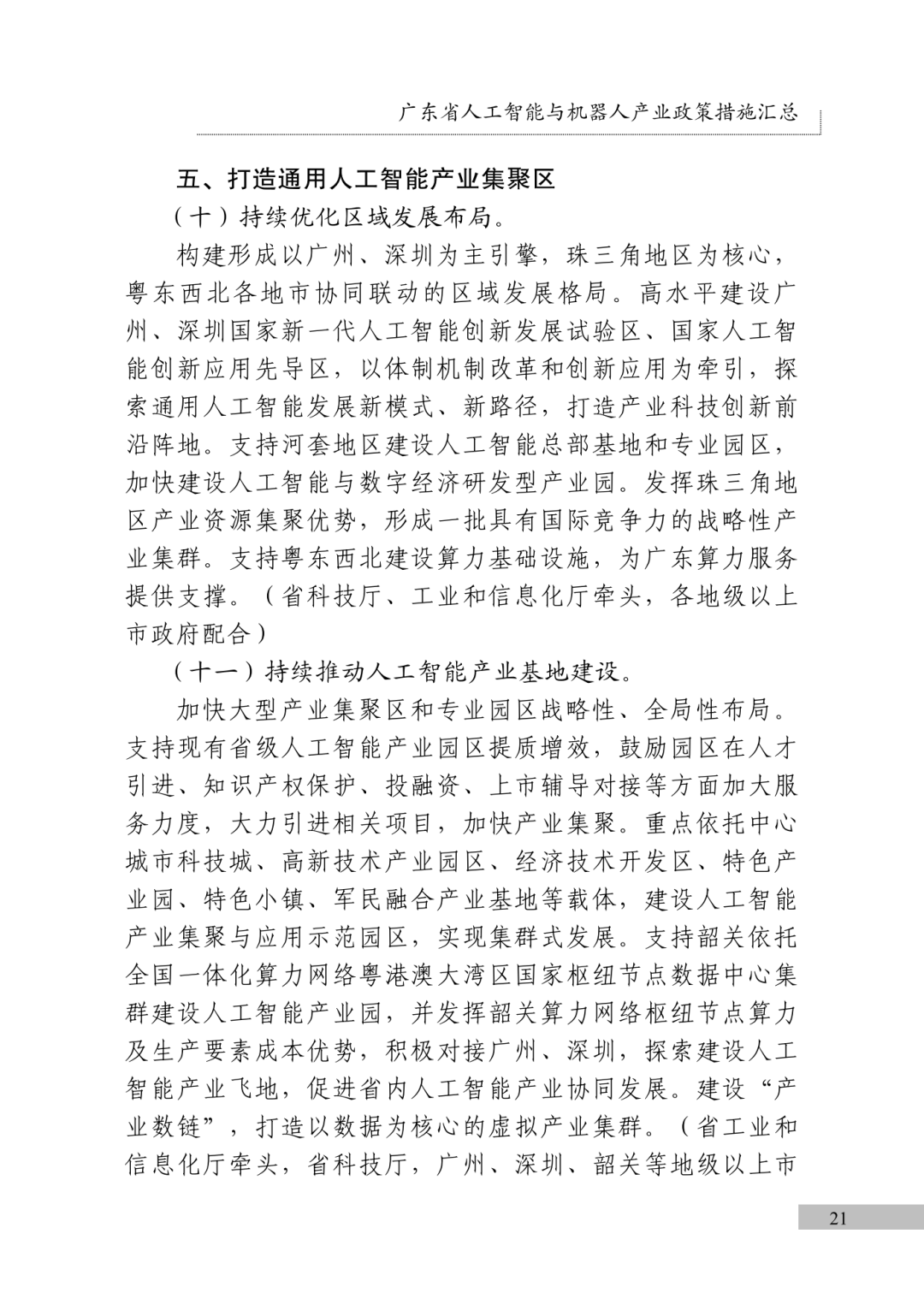 广东省人工智能与机器人产业政策措施汇总

五、打造通用人工智能产业集聚区

（十）持续优化区域发展布局。

构建形成以广州、深圳为主引擎，珠三角地区为核心，粤东西北各地市协同联动的区域发展格局。高水平建设广州、深圳国家新一代人工智能创新发展试验区、国家人工智能创新应用先导区，以体制机制改革和创新应用为牵引，探索通用人工智能发展新模式、新路径，打造产业科技创新前沿阵地。支持河套地区建设人工智能总部基地和专业园区，加快建设人工智能与数字经济研发型产业园。发挥珠三角地区产业资源集聚优势，形成一批具有国际竞争力的战略性产业集群。支持粤东西北建设算力基础设施，为广东算力服务提供支撑。（省科技厅、工业和信息化厅牵头，各地级以上市政府配合）

（十一）持续推动人工智能产业基地建设。

加快大型产业集聚区和专业园区战略性、全局性布局。支持现有省级人工智能产业园区提质增效，鼓励园区在人才引进、知识产权保护、投融资、上市辅导对接等方面加大服务力度，大力引进相关项目，加快产业集聚。重点依托中心城市科技城、高新技术产业园区、经济技术开发区、特色产业园、特色小镇、军民融合产业基地等载体，建设人工智能产业集聚与应用示范园区，实现集群式发展。支持韶关依托全国一体化算力网络粤港澳大湾区国家枢纽节点数据中心集群建设人工智能产业园，并发挥韶关算力网络枢纽节点算力及生产要素成本优势，积极对接广州、深圳，探索建设人工智能产业飞地，促进省内人工智能产业协同发展。建设“产业数链”，打造以数据为核心的虚拟产业集群。（省工业和信息化厅牵头，省科技厅，广州、深圳、韶关等地级以上市

21